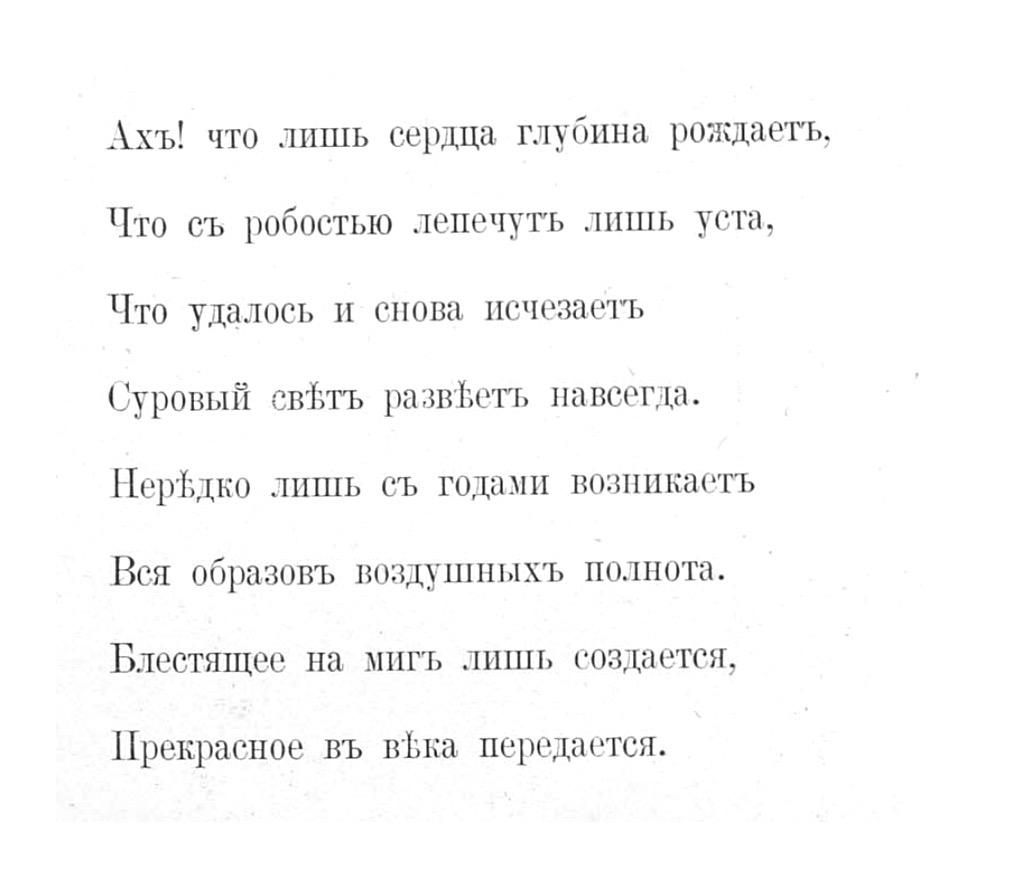 Ахъ! что лишь сердца глубина рождаетъ,

Что съ робостью лепечутъ лишь уста,

Что удалось и снова исчезаетъ

Суровый свѣтъ развѣетъ навсегда.

Нерѣдко лишь съ годами возникаетъ

Вся образовъ воздушныхъ полнота.

Блестящее на мигъ лишь создается,

Прекрасное въ вѣка передается.